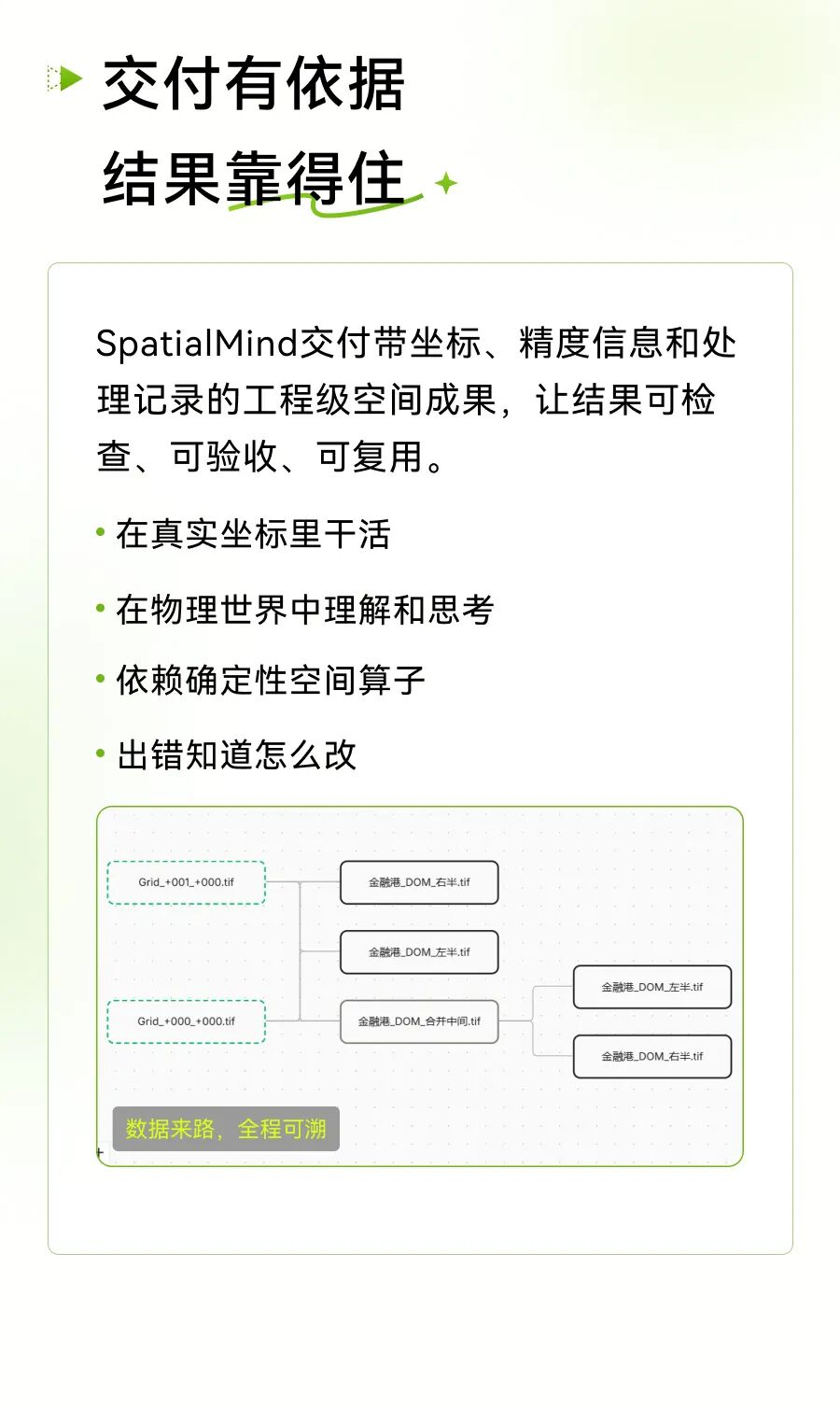 交付有依据
结果靠得住

SpatialMind交付带坐标、精度信息和处理记录的工程级空间成果，让结果可检查、可验收、可复用。

• 在真实坐标里干活
• 在物理世界中理解和思考
• 依赖确定性空间算子
• 出错知道怎么改

Grid_+001_+000.tif

Grid_+000_+000.tif

金融港_DOM_右半.tif

金融港_DOM_左半.tif

金融港_DOM_合并中间.tif

金融港_DOM_左半.tif

金融港_DOM_右半.tif

数据来路，全程可溯